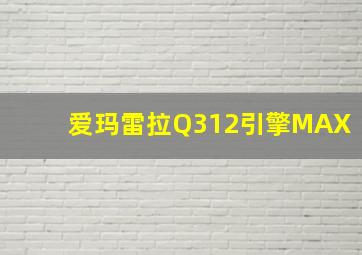 爱玛雷拉Q312引擎MAX